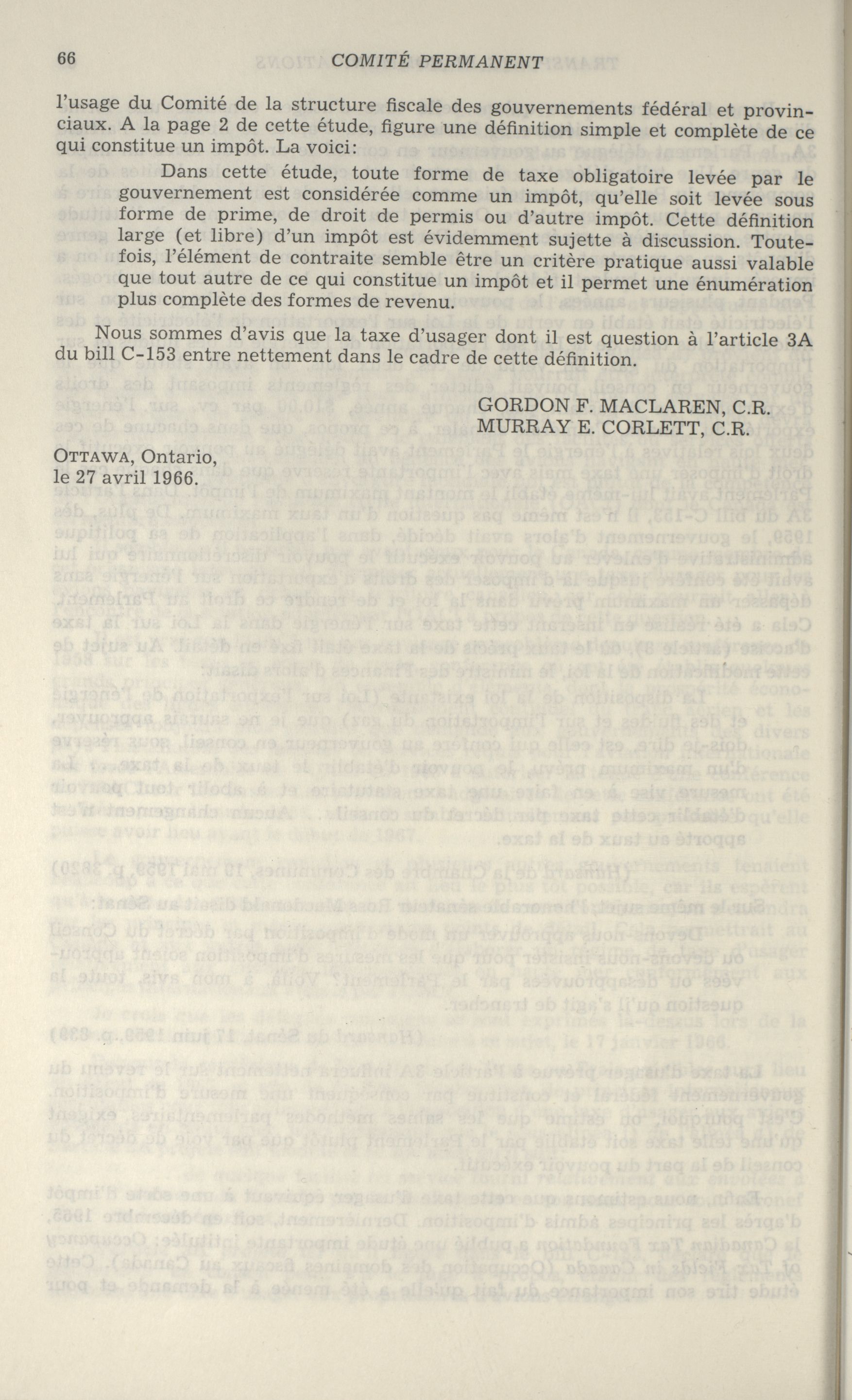 66 COMITÉ PERMANENT

l'usage du Comité de la structure fiscale des gouvernements fédéral et provinciaux. A la page 2 de cette étude, figure une définition simple et complète de ce qui constitue un impôt. La voici:

Dans cette étude, toute forme de taxe obligatoire levée par le gouvernement est considérée comme un impôt, qu'elle soit levée sous forme de prime, de droit de permis ou d'autre impôt. Cette définition large (et libre) d'un impôt est évidemment sujette à discussion. Toutefois, l'élément de contraite semble être un critère pratique aussi valable que tout autre de ce qui constitue un impôt et il permet une énumération plus complète des formes de revenu.

Nous sommes d'avis que la taxe d'usager dont il est question à l'article 3A du bill C-153 entre nettement dans le cadre de cette définition.

GORDON F. MACLAREN, C.R.
MURRAY E. CORLETT, C.R.

OTTAWA, Ontario,
le 27 avril 1966.